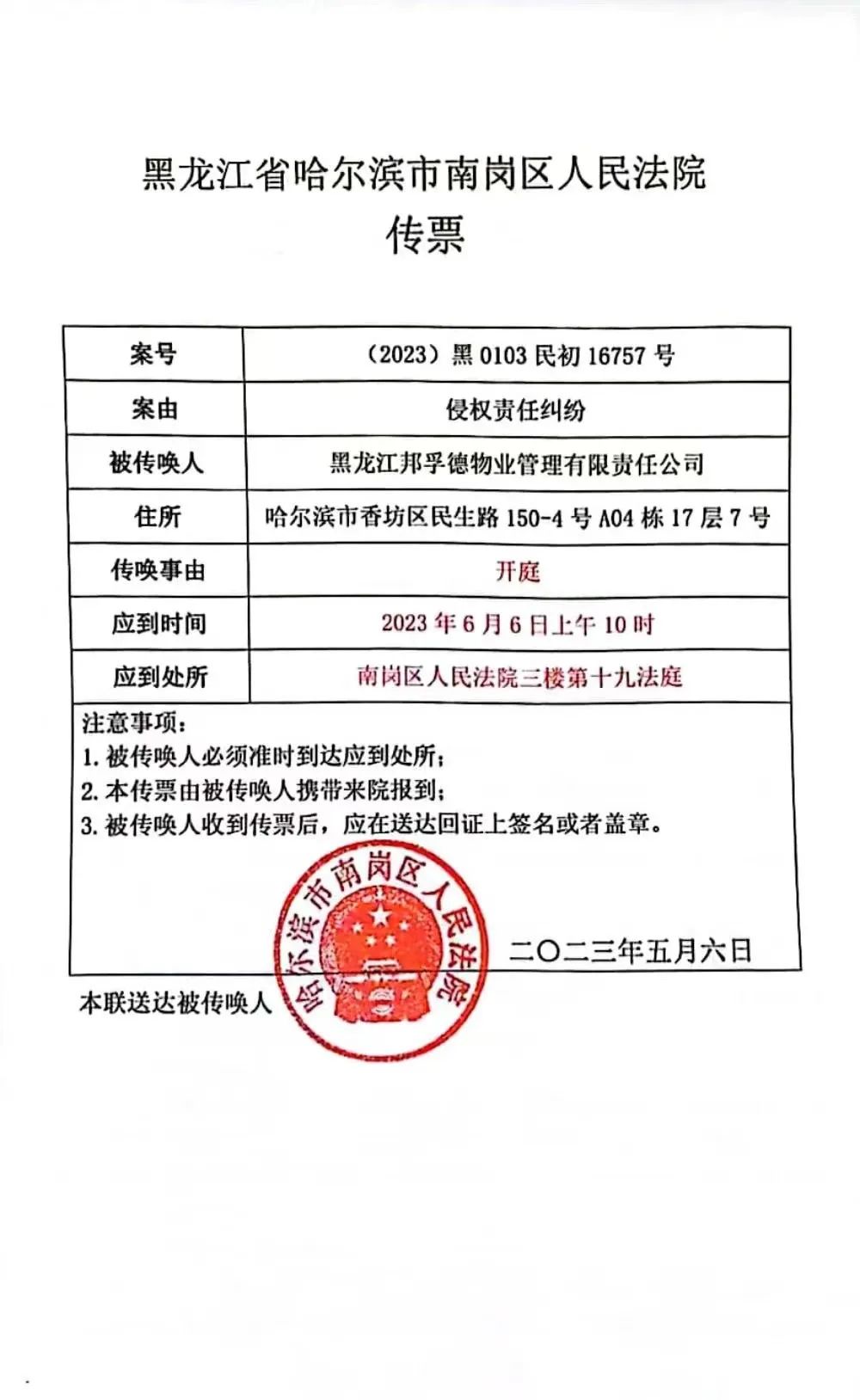 黑龙江省哈尔滨市南岗区人民法院
传票

| 案号 | （2023）黑 0103 民初 16757 号 |
|---|---|
| 案由 | 侵权责任纠纷 |
| 被传唤人 | 黑龙江邦孚德物业管理有限责任公司 |
| 住所 | 哈尔滨市香坊区民生路 150-4 号 A04 栋 17 层 7 号 |
| 传唤事由 | 开庭 |
| 应到时间 | 2023 年 6 月 6 日上午 10 时 |
| 应到处所 | 南岗区人民法院三楼第十九法庭 |

注意事项：
1. 被传唤人必须准时到达应到处所；
2. 本传票由被传唤人携带来院报到；
3. 被传唤人收到传票后，应在送达回证上签名或者盖章。

哈尔滨市南岗区人民法院

二〇二三年五月六日

本联送达被传唤人